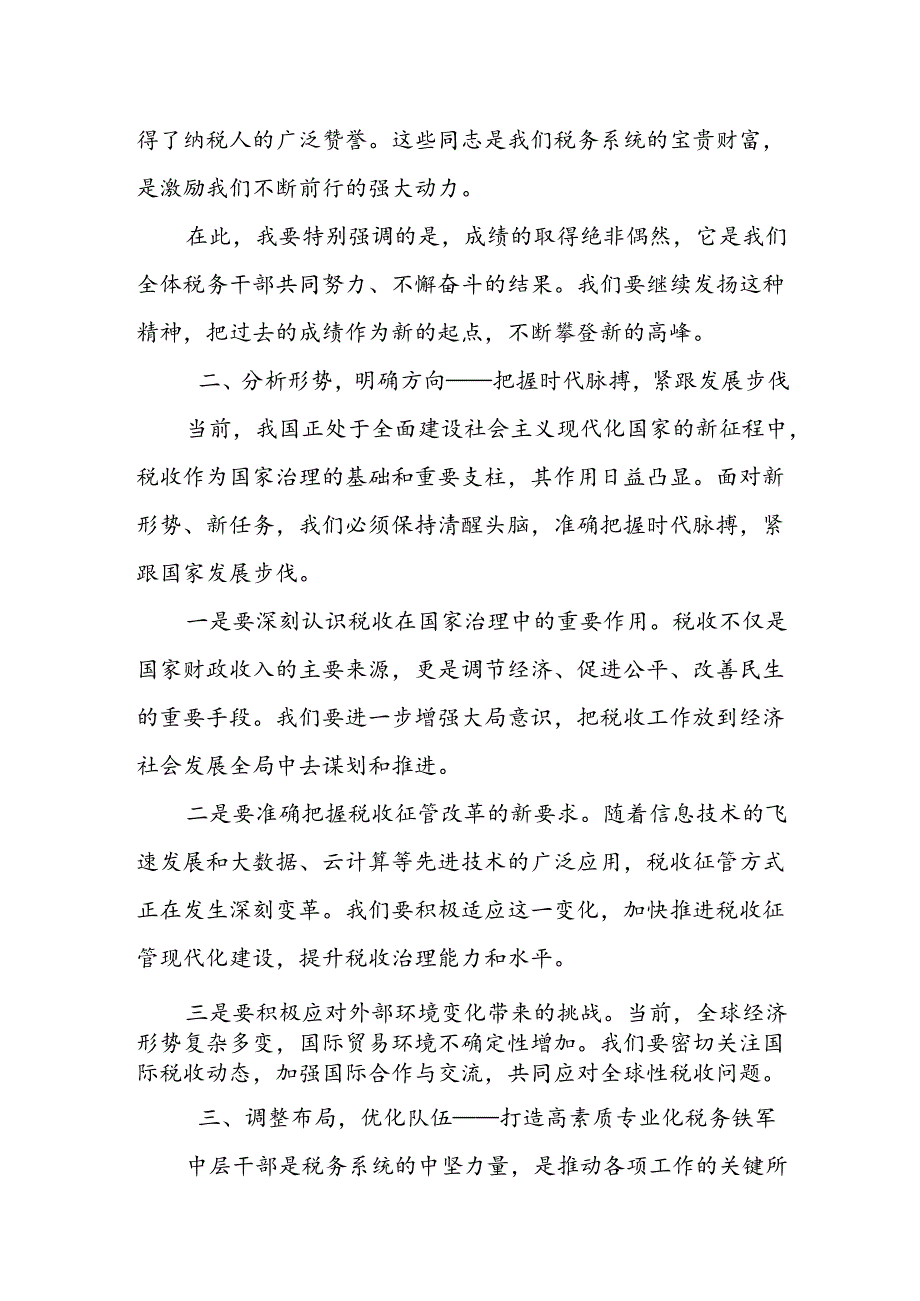 得了纳税人的广泛赞誉。这些同志是我们税务系统的宝贵财富，是激励我们不断前行的强大动力。

在此，我要特别强调的是，成绩的取得绝非偶然，它是我们全体税务干部共同努力、不懈奋斗的结果。我们要继续发扬这种精神，把过去的成绩作为新的起点，不断攀登新的高峰。

二、分析形势，明确方向——把握时代脉搏，紧跟发展步伐

当前，我国正处于全面建设社会主义现代化国家的新征程中，税收作为国家治理的基础和重要支柱，其作用日益凸显。面对新形势、新任务，我们必须保持清醒头脑，准确把握时代脉搏，紧跟国家发展步伐。

一是要深刻认识税收在国家治理中的重要作用。税收不仅是国家财政收入的主要来源，更是调节经济、促进公平、改善民生的重要手段。我们要进一步增强大局意识，把税收工作放到经济社会发展全局中去谋划和推进。

二是要准确把握税收征管改革的新要求。随着信息技术的飞速发展和大数据、云计算等先进技术的广泛应用，税收征管方式正在发生深刻变革。我们要积极适应这一变化，加快推进税收征管现代化建设，提升税收治理能力和水平。

三是要积极应对外部环境变化带来的挑战。当前，全球经济形势复杂多变，国际贸易环境不确定性增加。我们要密切关注国际税收动态，加强国际合作与交流，共同应对全球性税收问题。

三、调整布局，优化队伍——打造高素质专业化税务铁军

中层干部是税务系统的中坚力量，是推动各项工作的关键所